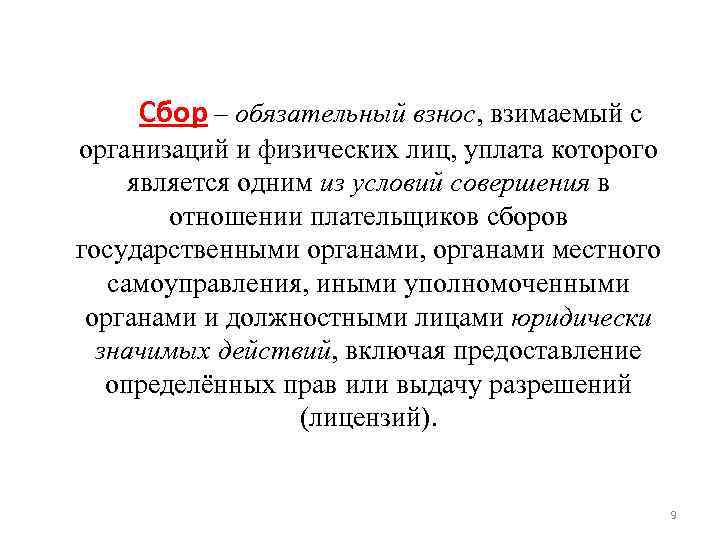 Сбор – обязательный взнос, взимаемый с организаций и физических лиц, уплата которого является одним из условий совершения в отношении плательщиков сборов государственными органами, органами местного самоуправления, иными уполномоченными органами и должностными лицами юридически значимых действий, включая предоставление определённых прав или выдачу разрешений (лицензий).

9